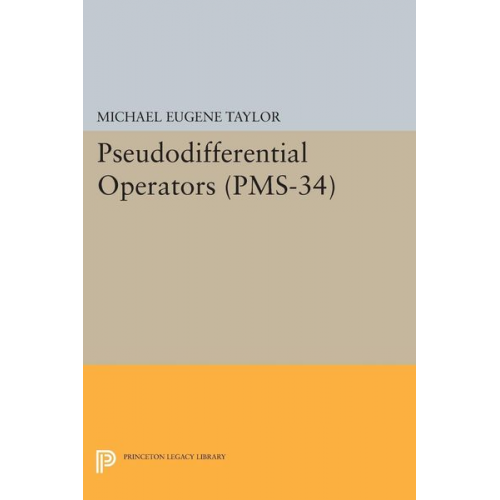 MICHAEL EUGENE TAYLOR

Pseudodifferential Operators (PMS-34)

PRINCETON LEGACY LIBRARY